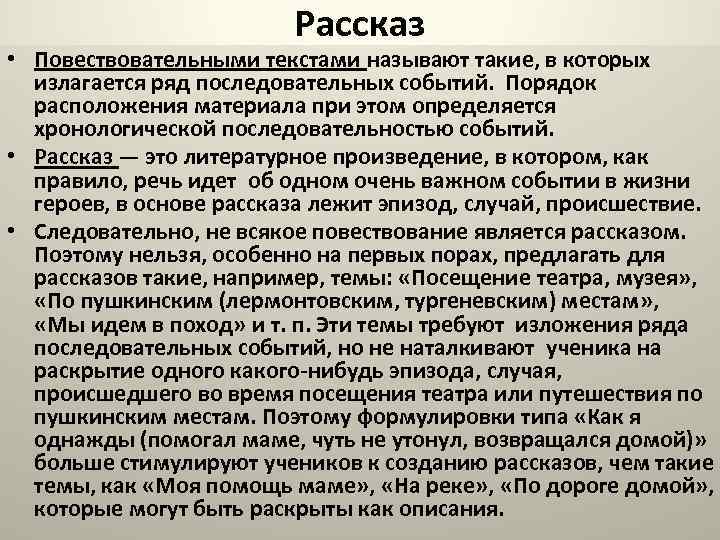 Рассказ

• Повествовательными текстами называют такие, в которых излагается ряд последовательных событий. Порядок расположения материала при этом определяется хронологической последовательностью событий.

• Рассказ — это литературное произведение, в котором, как правило, речь идет об одном очень важном событии в жизни героев, в основе рассказа лежит эпизод, случай, происшествие.

• Следовательно, не всякое повествование является рассказом. Поэтому нельзя, особенно на первых порах, предлагать для рассказов такие, например, темы: «Посещение театра, музея», «По пушкинским (лермонтовским, тургеневским) местам», «Мы идем в поход» и т. п. Эти темы требуют изложения ряда последовательных событий, но не наталкивают ученика на раскрытие одного какого-нибудь эпизода, случая, происшедшего во время посещения театра или путешествия по пушкинским местам. Поэтому формулировки типа «Как я однажды (помогал маме, чуть не утонул, возвращался домой)» больше стимулируют учеников к созданию рассказов, чем такие темы, как «Моя помощь маме», «На реке», «По дороге домой», которые могут быть раскрыты как описания.